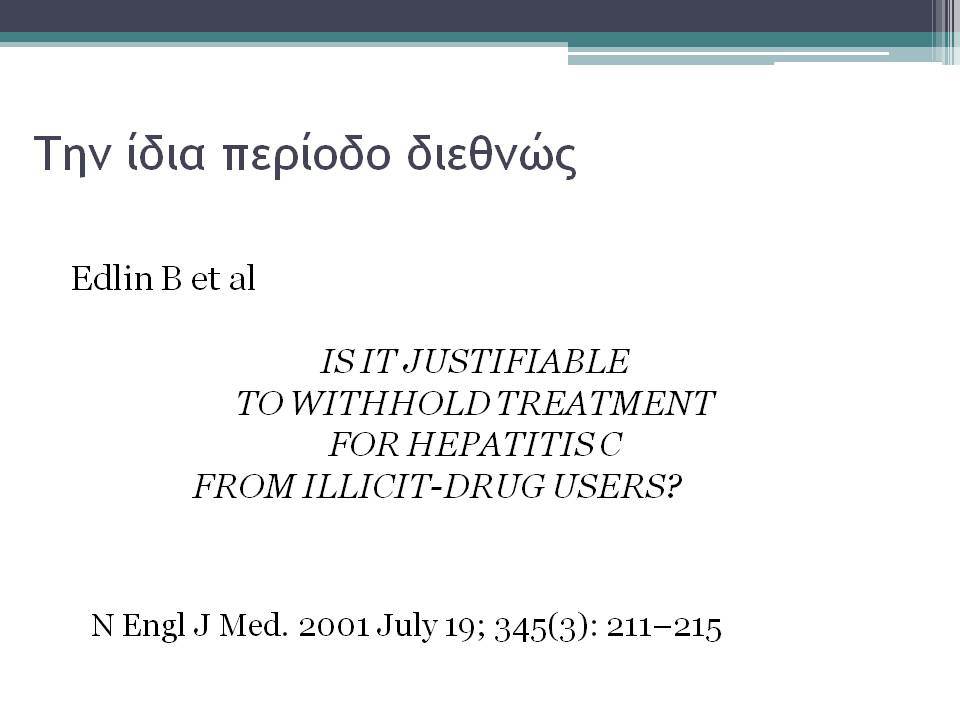 Την ίδια περίοδο διεθνώς

Edlin B et al

IS IT JUSTIFIABLE
TO WITHHOLD TREATMENT
FOR HEPATITIS C
FROM ILLICIT-DRUG USERS?

N Engl J Med. 2001 July 19; 345(3): 211–215